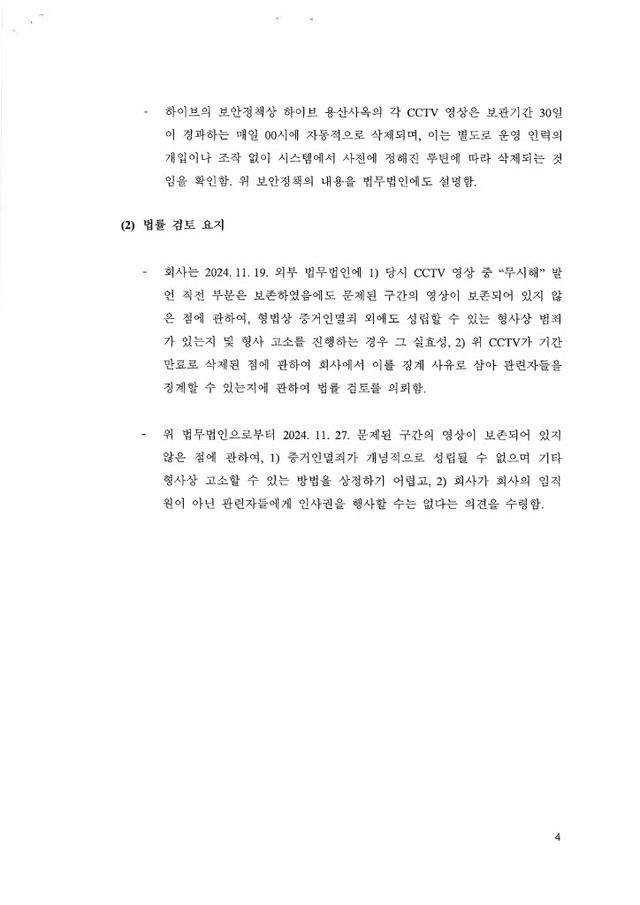 - 하이브의 보안정책상 하이브 용산사옥의 각 CCTV 영상은 보관기간 30일이 경과하는 매일 00시에 자동적으로 삭제되며, 이는 별도로 운영 인력의 개입이나 조작 없이 시스템에서 사전에 정해진 루틴에 따라 삭제되는 것임을 확인함. 위 보안정책의 내용을 법무법인에도 설명함.

(2) 법률 검토 요지

- 회사는 2024. 11. 19. 외부 법무법인에 1) 당시 CCTV 영상 중 "무시해" 발언 직전 부분은 보존하였음에도 문제된 구간의 영상이 보존되어 있지 않은 점에 관하여, 형법상 증거인멸죄 외에도 성립할 수 있는 형사상 범죄가 있는지 및 형사 고소를 진행하는 경우 그 실효성, 2) 위 CCTV가 기간 만료로 삭제된 점에 관하여 회사에서 이를 징계 사유로 삼아 관련자들을 징계할 수 있는지에 관하여 법률 검토를 의뢰함.

- 위 법무법인으로부터 2024. 11. 27. 문제된 구간의 영상이 보존되어 있지 않은 점에 관하여, 1) 증거인멸죄가 개념적으로 성립될 수 없으며 기타 형사상 고소할 수 있는 방법을 상정하기 어렵고, 2) 회사가 회사의 임직원이 아닌 관련자들에게 인사권을 행사할 수는 없다는 의견을 수령함.

4